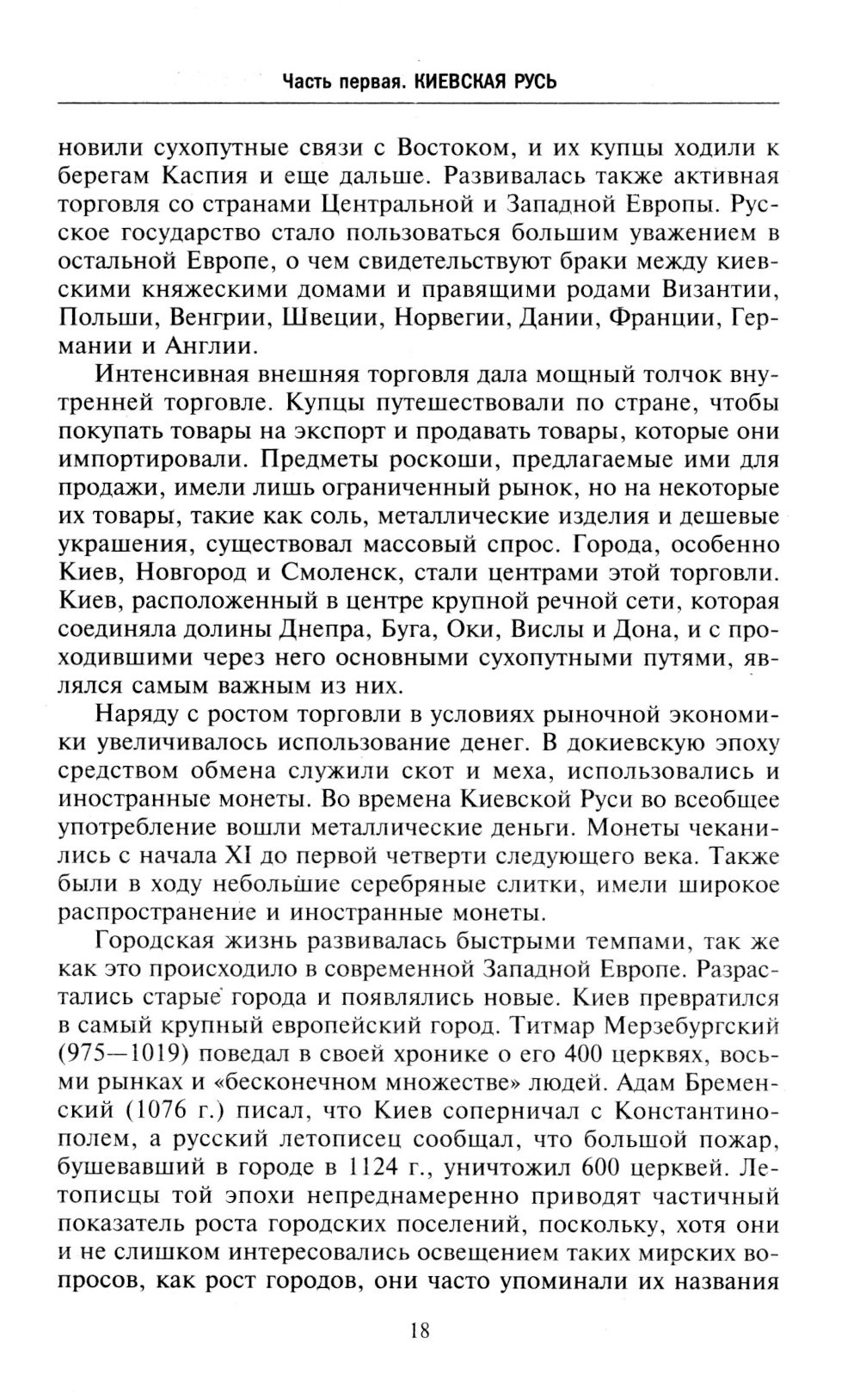 Часть первая. КИЕВСКАЯ РУСЬ

новили сухопутные связи с Востоком, и их купцы ходили к берегам Каспия и еще дальше. Развивалась также активная торговля со странами Центральной и Западной Европы. Русское государство стало пользоваться большим уважением в остальной Европе, о чем свидетельствуют браки между киевскими княжескими домами и правящими родами Византии, Польши, Венгрии, Швеции, Норвегии, Дании, Франции, Германии и Англии.

Интенсивная внешняя торговля дала мощный толчок внутренней торговле. Купцы путешествовали по стране, чтобы покупать товары на экспорт и продавать товары, которые они импортировали. Предметы роскоши, предлагаемые ими для продажи, имели лишь ограниченный рынок, но на некоторые их товары, такие как соль, металлические изделия и дешевые украшения, существовал массовый спрос. Города, особенно Киев, Новгород и Смоленск, стали центрами этой торговли. Киев, расположенный в центре крупной речной сети, которая соединяла долины Днепра, Буга, Оки, Вислы и Дона, и с проходившими через него основными сухопутными путями, являлся самым важным из них.

Наряду с ростом торговли в условиях рыночной экономики увеличивалось использование денег. В докиевскую эпоху средством обмена служили скот и меха, использовались и иностранные монеты. Во времена Киевской Руси во всеобщее употребление вошли металлические деньги. Монеты чеканились с начала XI до первой четверти следующего века. Также были в ходу небольшие серебряные слитки, имели широкое распространение и иностранные монеты.

Городская жизнь развивалась быстрыми темпами, так же как это происходило в современной Западной Европе. Разрастались старые города и появлялись новые. Киев превратился в самый крупный европейский город. Титмар Мерзебургский (975—1019) поведал в своей хронике о его 400 церквях, восьми рынках и «бесконечном множестве» людей. Адам Бременский (1076 г.) писал, что Киев соперничал с Константинополем, а русский летописец сообщал, что большой пожар, бушевавший в городе в 1124 г., уничтожил 600 церквей. Летописцы той эпохи непреднамеренно приводят частичный показатель роста городских поселений, поскольку, хотя они и не слишком интересовались освещением таких мирских вопросов, как рост городов, они часто упоминали их названия

18